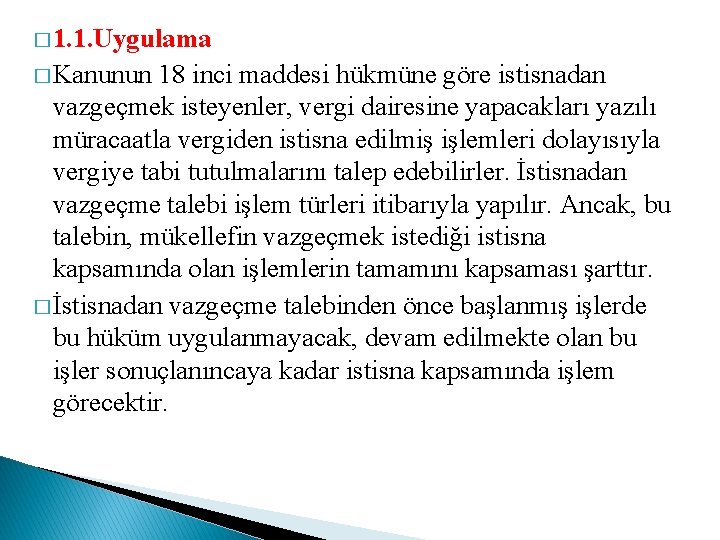 □ 1.1.Uygulama

□ Kanunun 18 inci maddesi hükmüne göre istisnadan vazgeçmek isteyenler, vergi dairesine yapacakları yazılı müracaatla vergiden istisna edilmiş işlemleri dolayısıyla vergiye tabi tutulmalarını talep edebilirler. İstisnadan vazgeçme talebi işlem türleri itibarıyla yapılır. Ancak, bu talebin, mükellefin vazgeçmek istediği istisna kapsamında olan işlemlerin tamamını kapsaması şarttır.

□ İstisnadan vazgeçme talebinden önce başlanmış işlerde bu hüküm uygulanmayacak, devam edilmekte olan bu işler sonuçlanıncaya kadar istisna kapsamında işlem görecektir.